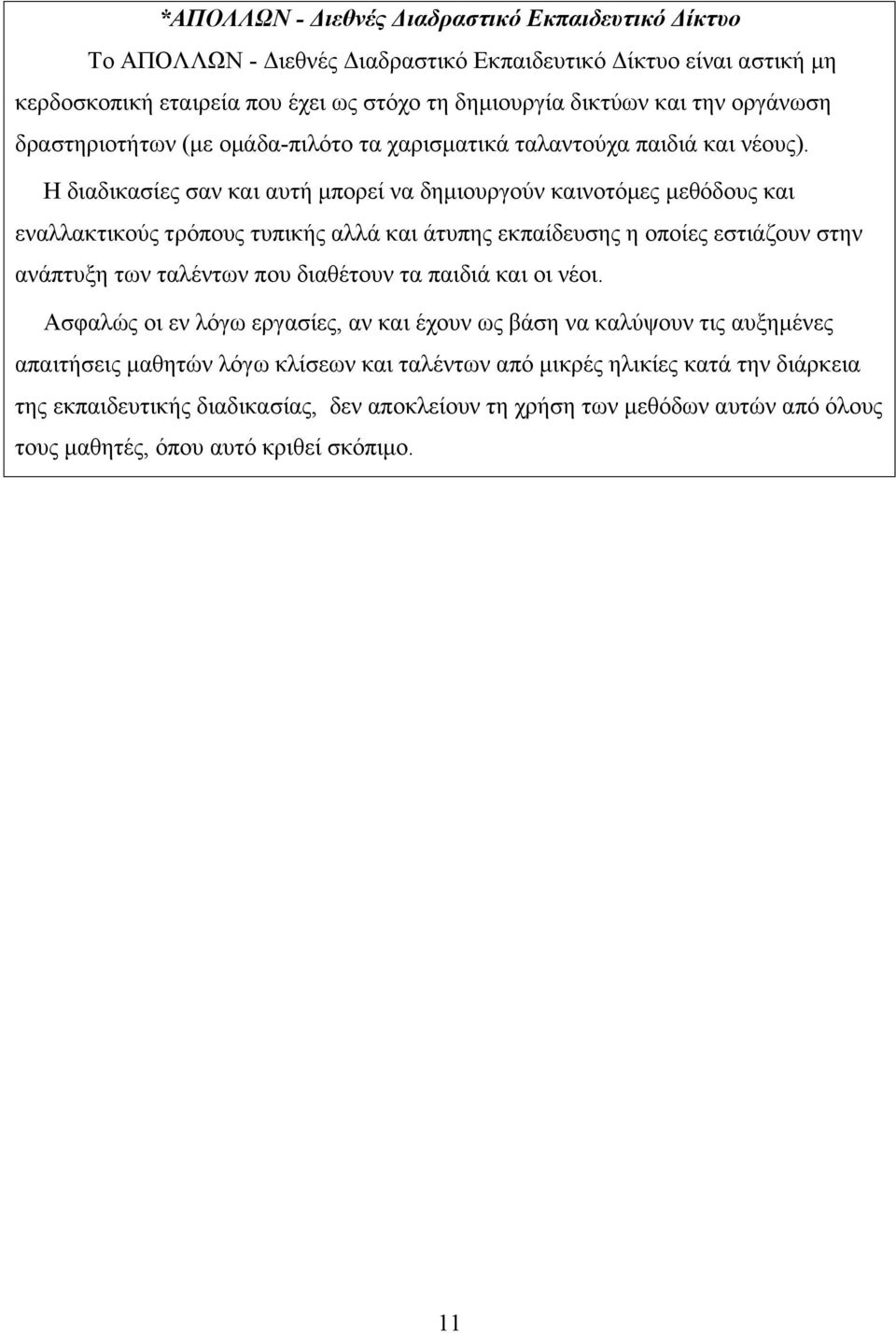 *ΑΠΟΛΛΩΝ - Διεθνές Διαδραστικό Εκπαιδευτικό Δίκτυο

Το ΑΠΟΛΛΩΝ - Διεθνές Διαδραστικό Εκπαιδευτικό Δίκτυο είναι αστική μη κερδοσκοπική εταιρεία που έχει ως στόχο τη δημιουργία δικτύων και την οργάνωση δραστηριοτήτων (με ομάδα-πιλότο τα χαρισματικά ταλαντούχα παιδιά και νέους).

Η διαδικασίες σαν και αυτή μπορεί να δημιουργούν καινοτόμες μεθόδους και εναλλακτικούς τρόπους τυπικής αλλά και άτυπης εκπαίδευσης η οποίες εστιάζουν στην ανάπτυξη των ταλέντων που διαθέτουν τα παιδιά και οι νέοι.

Ασφαλώς οι εν λόγω εργασίες, αν και έχουν ως βάση να καλύψουν τις αυξημένες απαιτήσεις μαθητών λόγω κλίσεων και ταλέντων από μικρές ηλικίες κατά την διάρκεια της εκπαιδευτικής διαδικασίας, δεν αποκλείουν τη χρήση των μεθόδων αυτών από όλους τους μαθητές, όπου αυτό κριθεί σκόπιμο.

11